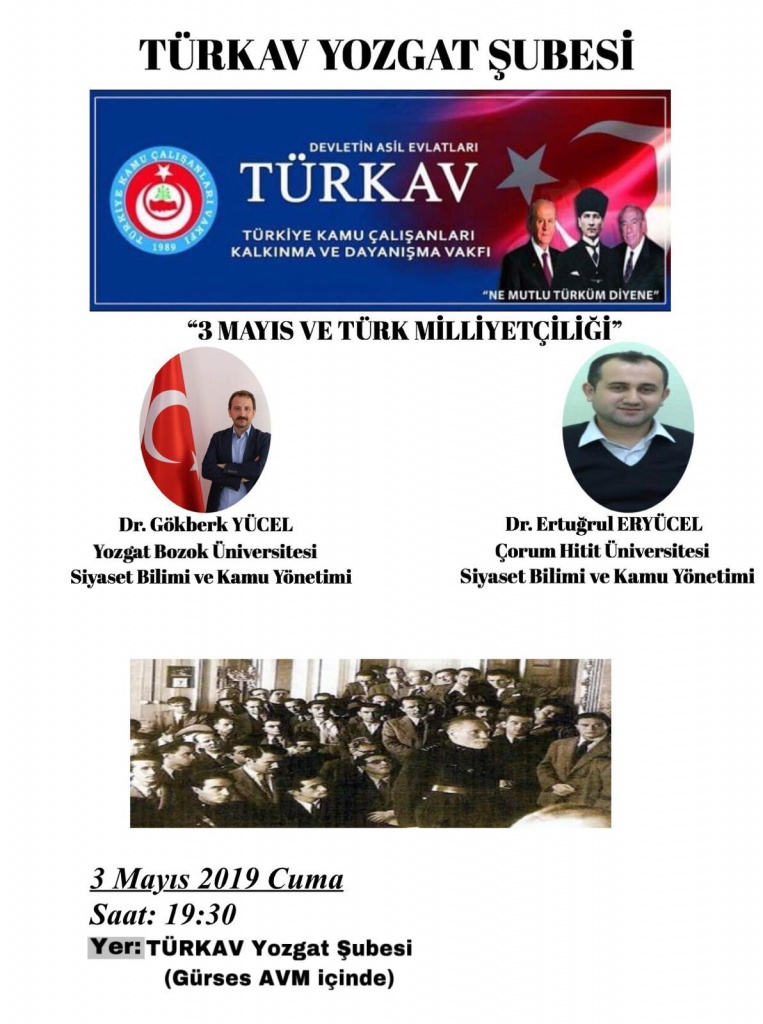 TÜRKAV YOZGAT ŞUBESİ

DEVLETİN ASİL EVLATLARI
TÜRKAV
TÜRKİYE KAMU ÇALIŞANLARI
KALKINMA VE DAYANIŞMA VAKFI
"NE MUTLU TÜRKÜM DİYENE"

TÜRKİYE KAMU ÇALIŞANLARI VAKFI
1989

"3 MAYIS VE TÜRK MİLLİYETÇİLİĞİ"

Dr. Gökberk YÜCEL
Yozgat Bozok Üniversitesi
Siyaset Bilimi ve Kamu Yönetimi

Dr. Ertuğrul ERYÜCEL
Çorum Hitit Üniversitesi
Siyaset Bilimi ve Kamu Yönetimi

3 Mayıs 2019 Cuma
Saat: 19:30
Yer: TÜRKAV Yozgat Şubesi
(Gürses AVM içinde)